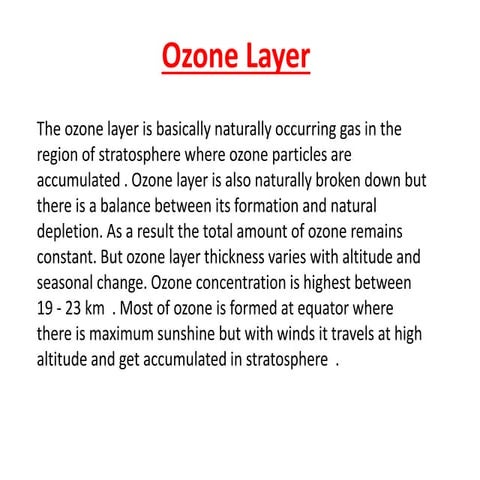 Ozone Layer

The ozone layer is basically naturally occurring gas in the region of stratosphere where ozone particles are accumulated . Ozone layer is also naturally broken down but there is a balance between its formation and natural depletion. As a result the total amount of ozone remains constant. But ozone layer thickness varies with altitude and seasonal change. Ozone concentration is highest between 19 - 23 km . Most of ozone is formed at equator where there is maximum sunshine but with winds it travels at high altitude and get accumulated in stratosphere .